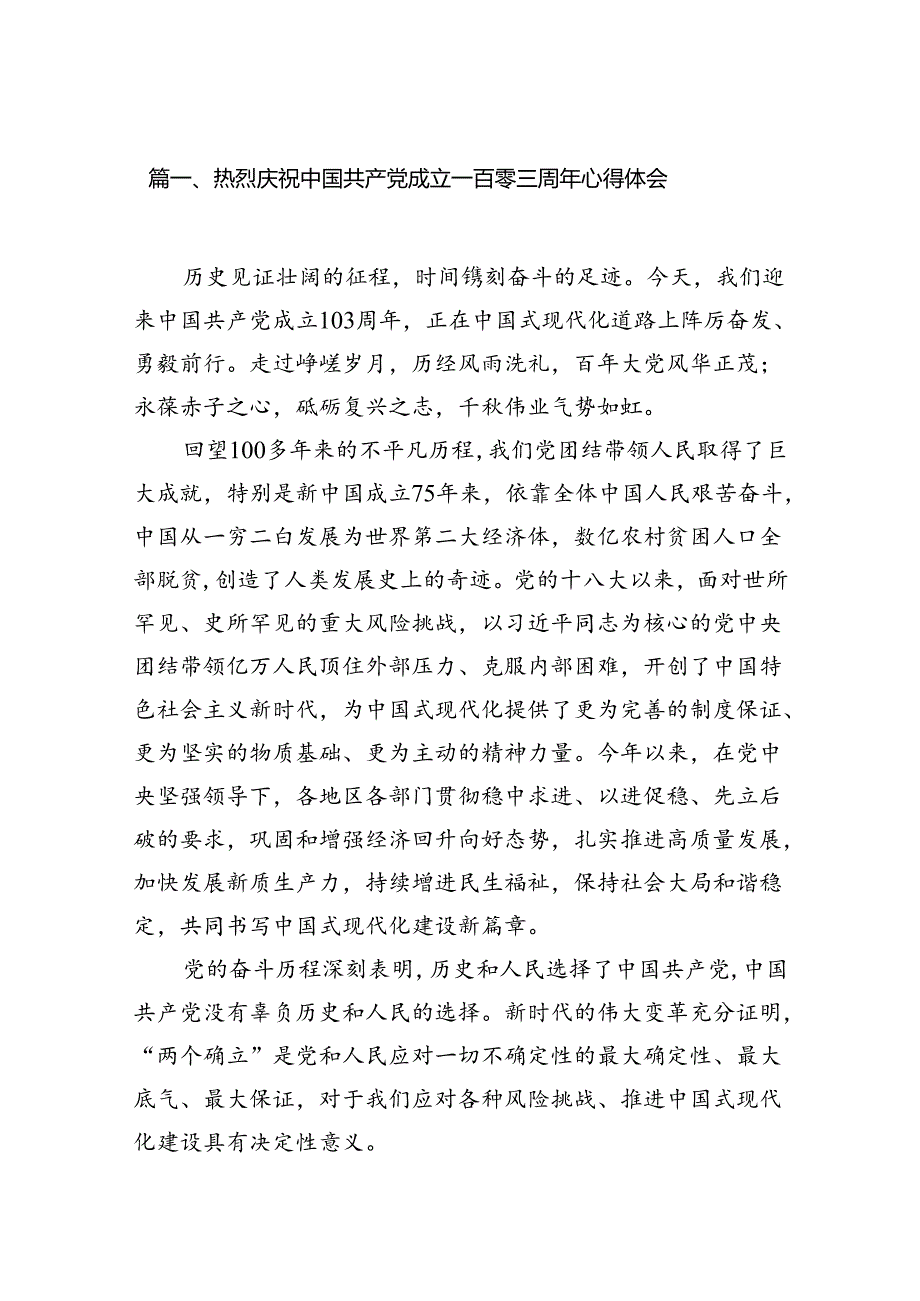 篇一、热烈庆祝中国共产党成立一百零三周年心得体会

历史见证壮阔的征程，时间镌刻奋斗的足迹。今天，我们迎来中国共产党成立103周年，正在中国式现代化道路上阵厉奋发、勇毅前行。走过峥嵘岁月，历经风雨洗礼，百年大党风华正茂；永葆赤子之心，砥砺复兴之志，千秋伟业气势如虹。

回望100多年来的不平凡历程，我们党团结带领人民取得了巨大成就，特别是新中国成立75年来，依靠全体中国人民艰苦奋斗，中国从一穷二白发展为世界第二大经济体，数亿农村贫困人口全部脱贫，创造了人类发展史上的奇迹。党的十八大以来，面对世所罕见、史所罕见的重大风险挑战，以习近平同志为核心的党中央团结带领亿万人民顶住外部压力、克服内部困难，开创了中国特色社会主义新时代，为中国式现代化提供了更为完善的制度保证、更为坚实的物质基础、更为主动的精神力量。今年以来，在党中央坚强领导下，各地区各部门贯彻稳中求进、以进促稳、先立后破的要求，巩固和增强经济回升向好态势，扎实推进高质量发展，加快发展新质生产力，持续增进民生福祉，保持社会大局和谐稳定，共同书写中国式现代化建设新篇章。

党的奋斗历程深刻表明，历史和人民选择了中国共产党，中国共产党没有辜负历史和人民的选择。新时代的伟大变革充分证明，“两个确立”是党和人民应对一切不确定性的最大确定性、最大底气、最大保证，对于我们应对各种风险挑战、推进中国式现代化建设具有决定性意义。